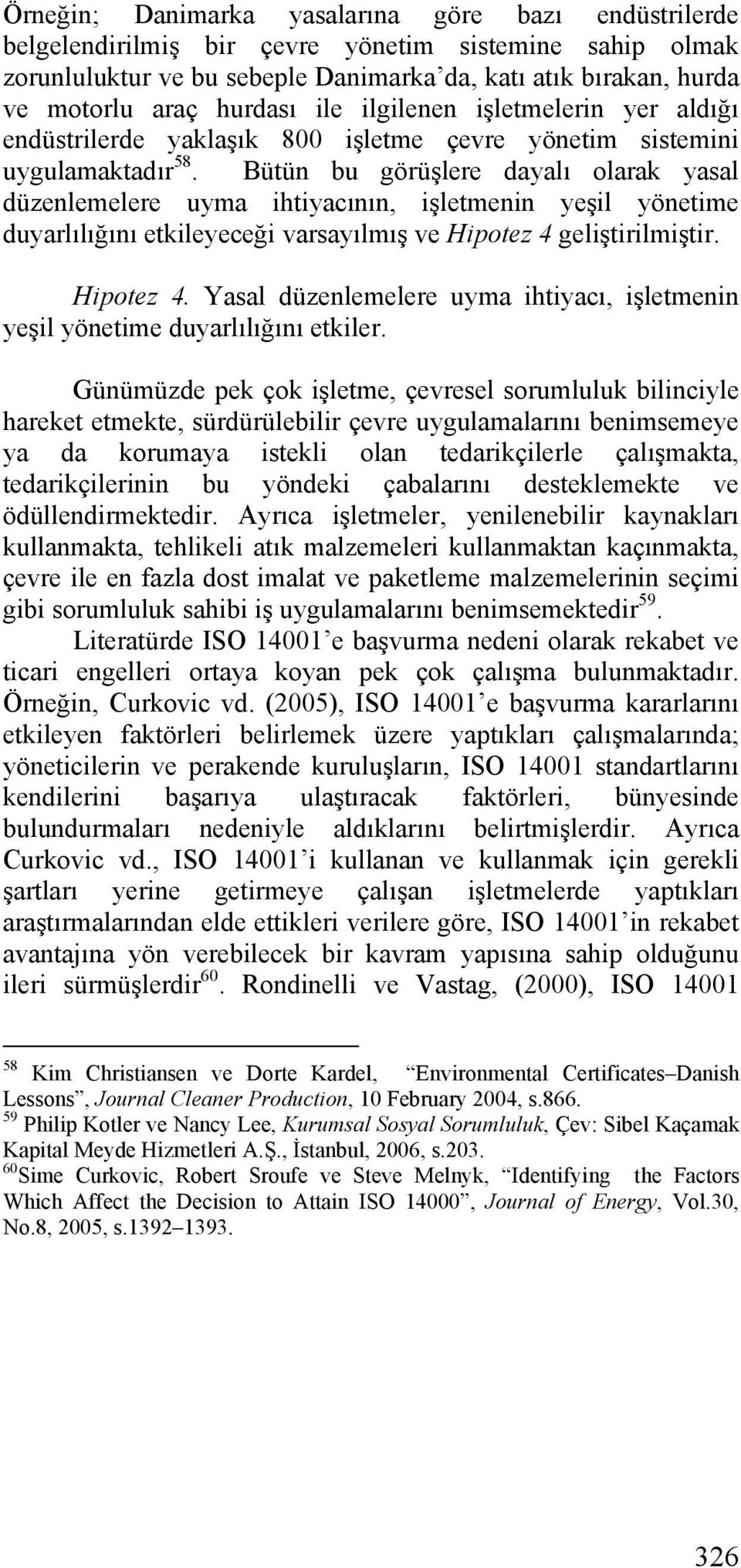 Örneğin; Danimarka yasalarına göre bazı endüstrilerde belgelendirilmiş bir çevre yönetim sistemine sahip olmak zorunluluktur ve bu sebeple Danimarka'da, katı atık bırakan, hurda ve motorlu araç hurdası ile ilgilenen işletmelerin yer aldığı endüstrilerde yaklaşık 800 işletme çevre yönetim sistemini uygulamaktadır$^{58}$. Bütün bu görüşlere dayalı olarak yasal düzenlemelere uyma ihtiyacının, işletmenin yeşil yönetime duyarlılığını etkileyeceği varsayılmış ve Hipotez 4 geliştirilmiştir.

Hipotez 4. Yasal düzenlemelere uyma ihtiyacı, işletmenin yeşil yönetime duyarlılığını etkiler.

Günümüzde pek çok işletme, çevresel sorumluluk bilinciyle hareket etmekte, sürdürülebilir çevre uygulamalarını benimsemeye ya da korumaya istekli olan tedarikçilerle çalışmakta, tedarikçilerinin bu yöndeki çabalarını desteklemekte ve ödüllendirmektedir. Ayrıca işletmeler, yenilenebilir kaynakları kullanmakta, tehlikeli atık malzemeleri kullanmaktan kaçınmakta, çevre ile en fazla dost imalat ve paketleme malzemelerinin seçimi gibi sorumluluk sahibi iş uygulamalarını benimsemektedir$^{59}$.

Literatürde ISO 14001'e başvurma nedeni olarak rekabet ve ticari engelleri ortaya koyan pek çok çalışma bulunmaktadır. Örneğin, Curkovic vd. (2005), ISO 14001'e başvurma kararlarını etkileyen faktörleri belirlemek üzere yaptıkları çalışmalarında; yöneticilerin ve perakende kuruluşların, ISO 14001 standartlarını kendilerini başarıya ulaştıracak faktörleri, bünyesinde bulundurmaları nedeniyle aldıklarını belirtmişlerdir. Ayrıca Curkovic vd., ISO 14001'i kullanan ve kullanmak için gerekli şartları yerine getirmeye çalışan işletmelerde yaptıkları araştırmalarından elde ettikleri verilere göre, ISO 14001'in rekabet avantajına yön verebilecek bir kavram yapısına sahip olduğunu ileri sürmüşlerdir$^{60}$. Rondinelli ve Vastag, (2000), ISO 14001

$^{58}$ Kim Christiansen ve Dorte Kardel, "Environmental Certificates–Danish Lessons", Journal Cleaner Production, 10 February 2004, s.866.
$^{59}$ Philip Kotler ve Nancy Lee, Kurumsal Sosyal Sorumluluk, Çev: Sibel Kaçamak Kapital Meyde Hizmetleri A.Ş., İstanbul, 2006, s.203.
$^{60}$Sime Curkovic, Robert Sroufe ve Steve Melnyk, "Identifying the Factors Which Affect the Decision to Attain ISO 14000", Journal of Energy, Vol.30, No.8, 2005, s.1392–1393.

326